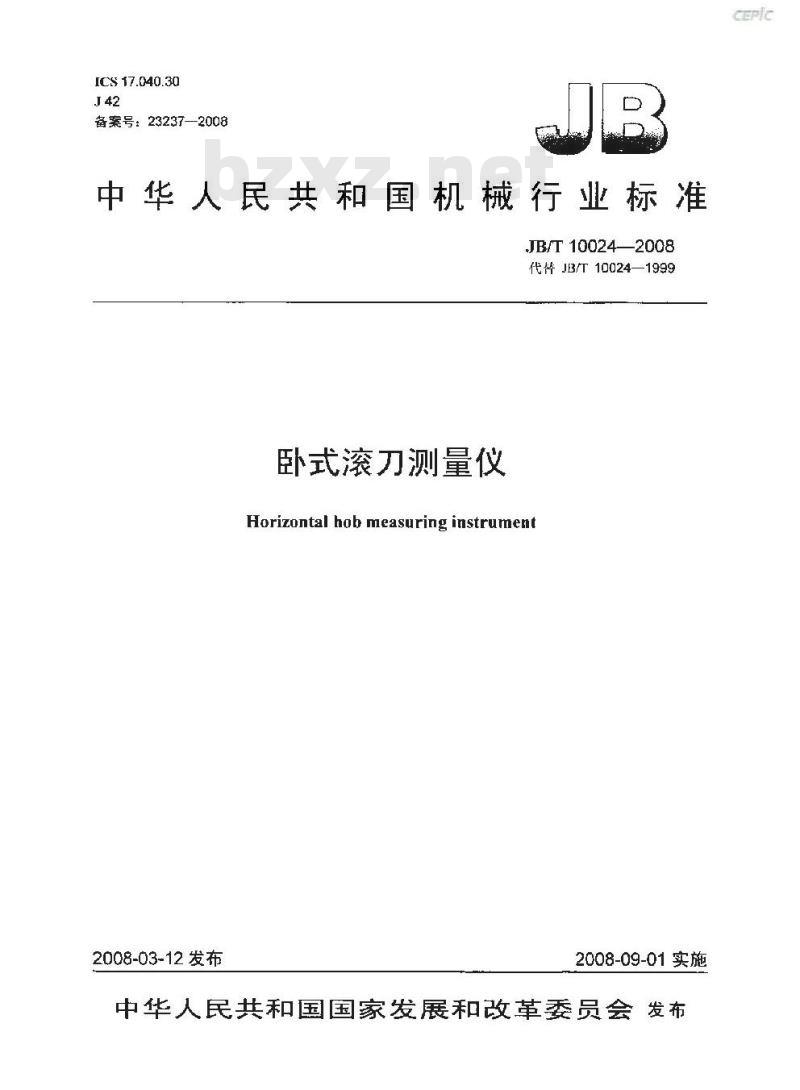 CEPIC

ICS 17.040.30
J 42
备案号：23237—2008

JB

bzxz.net

中华人民共和国机械行业标准

JB/T 10024—2008
代替 JB/T 10024—1999

卧式滚刀测量仪

Horizontal hob measuring instrument

2008-03-12 发布

2008-09-01 实施

中华人民共和国国家发展和改革委员会 发布